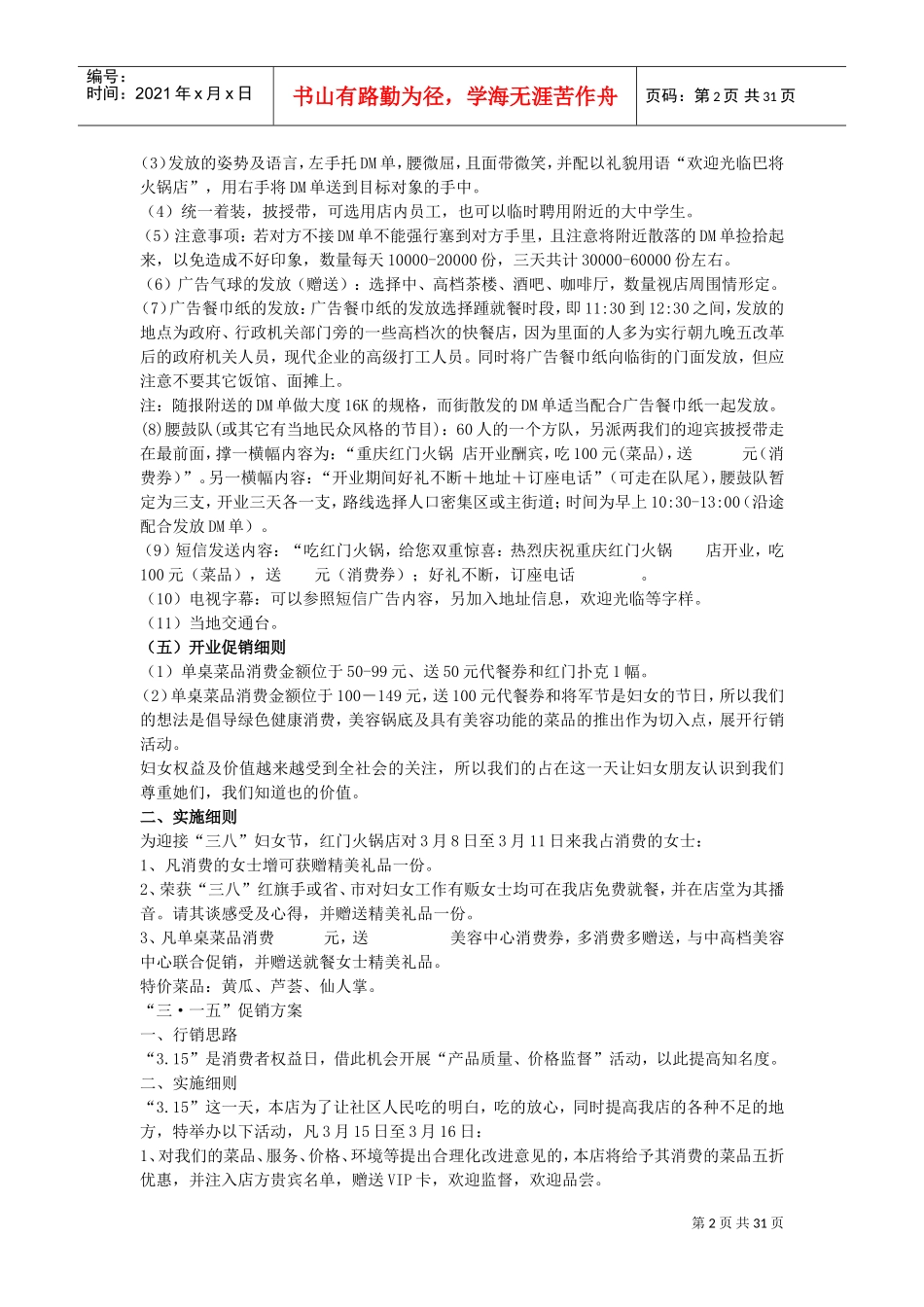 编号：
时间：2021 年 x 月 x 日

书山有路勤为径，学海无涯苦作舟

页码：第 2 页 共 31 页

(3)发放的姿势及语言，左手托 DM 单，腰微屈，且面带微笑，并配以礼貌用语“欢迎光临巴将火锅店”，用右手将 DM 单送到目标对象的手中。
（4）统一着装，披授带，可选用店内员工，也可以临时聘用附近的大中学生。
(5)注意事项：若对方不接 DM 单不能强行塞到对方手里，且注意将附近散落的 DM 单捡拾起来，以免造成不好印象，数量每天 10000-20000 份，三天共计 30000-60000 份左右。
（6）广告气球的发放（赠送）：选择中、高档茶楼、酒吧、咖啡厅，数量视店周围情形定。
(7)广告餐巾纸的发放：广告餐巾纸的发放选择踵就餐时段，即 11:30 到 12:30 之间，发放的地点为政府、行政机关部门旁的一些高档次的快餐店，因为里面的人多为实行朝九晚五改革后的政府机关人员，现代企业的高级打工人员。同时将广告餐巾纸向临街的门面发放，但应注意不要其它饭馆、面摊上。
注：随报附送的 DM 单做大度 16K 的规格，而街散发的 DM 单适当配合广告餐巾纸一起发放。
(8)腰鼓队(或其它有当地民众风格的节目)：60 人的一个方队，另派两我们的迎宾披授带走在最前面，撑一横幅内容为：“重庆红门火锅 店开业酬宾，吃 100 元(菜品)，送 元(消费券)”。另一横幅内容：“开业期间好礼不断＋地址＋订座电话”(可走在队尾)，腰鼓队暂定为三支，开业三天各一支，路线选择人口密集区或主街道；时间为早上 10:30-13:00(沿途配合发放 DM 单)。
（9）短信发送内容：“吃红门火锅，给您双重惊喜：热烈庆祝重庆红门火锅 店开业，吃 100 元（菜品），送 元（消费券）；好礼不断，订座电话 。
（10）电视字幕：可以参照短信广告内容，另加入地址信息，欢迎光临等字样。
（11）当地交通台。
（五）开业促销细则
（1）单桌菜品消费金额位于 50-99 元、送 50 元代餐券和红门扑克 1 幅。
(2)单桌菜品消费金额位于 100－149 元，送 100 元代餐券和将军节是妇女的节日，所以我们的想法是倡导绿色健康消费，美容锅底及具有美容功能的菜品的推出作为切入点，展开行销活动。
妇女权益及价值越来越受到全社会的关注，所以我们的占在这一天让妇女朋友认识到我们尊重她们，我们知道也的价值。
二、实施细则
为迎接“三八”妇女节，红门火锅店对 3 月 8 日至 3 月 11 日来我占消费的女士：
1、凡消费的女士增可获赠精美礼品一份。
2、荣获“三八”红旗手或省、市对妇女工作有贩女士均可在我店免费就餐，并在店堂为其播音。请其谈感受及心得，并赠送精美礼品一份。
3、凡单桌菜品消费 元，送 美容中心消费券，多消费多赠送，与中高档美容中心联合促销，并赠送就餐女士精美礼品。
特价菜品：黄瓜、芦荟、仙人掌。
“三·一五”促销方案
一、行销思路
“3.15”是消费者权益日，借此机会开展“产品质量、价格监督”活动，以此提高知名度。
二、实施细则
“3.15”这一天，本店为了让社区人民吃的明白，吃的放心，同时提高我店的各种不足的地方，特举办以下活动，凡 3 月 15 日至 3 月 16 日：
1、对我们的菜品、服务、价格、环境等提出合理化改进意见的，本店将给予其消费的菜品五折优惠，并注入店方贵宾名单，赠送 VIP 卡，欢迎监督，欢迎品尝。

第 2 页 共 31 页